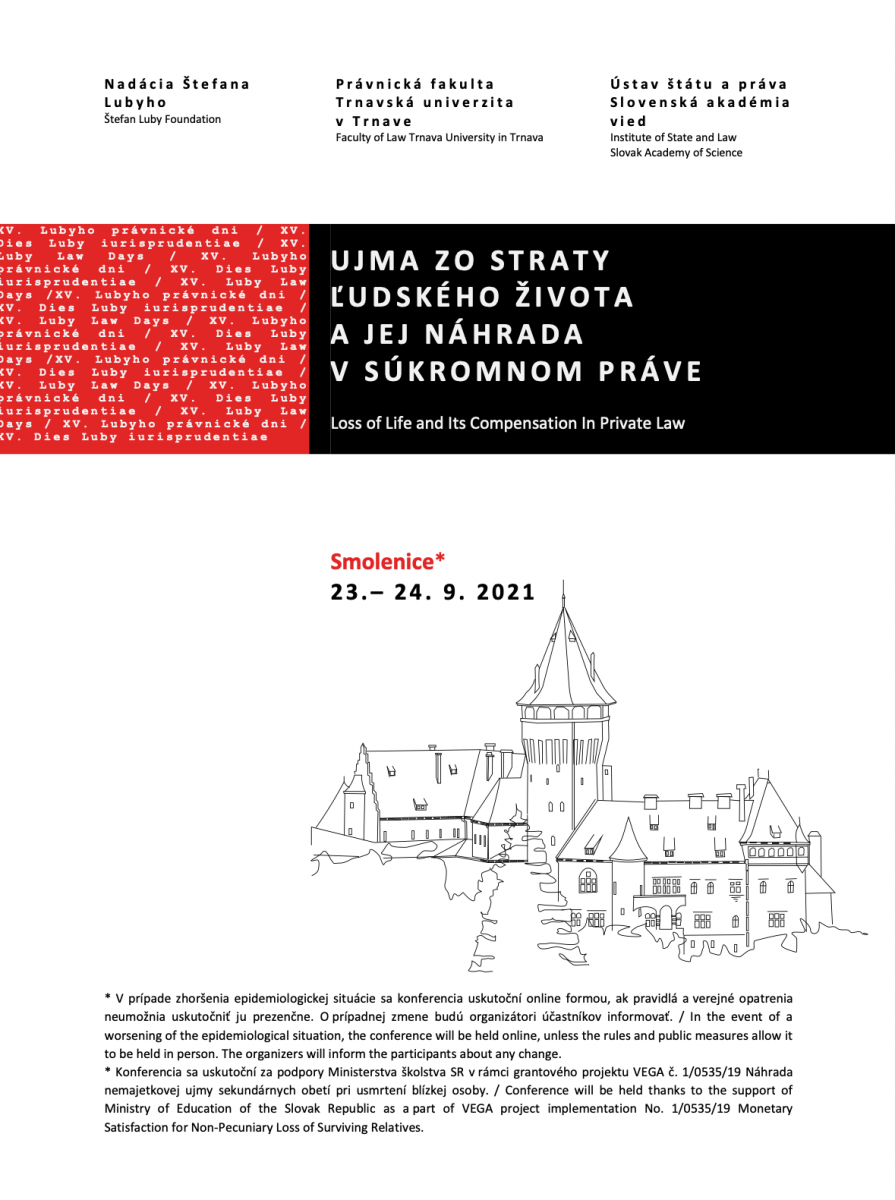 Nadácia Štefana Lubyho
Štefan Luby Foundation

Právnická fakulta Trnavská univerzita v Trnave
Faculty of Law Trnava University in Trnava

Ústav štátu a práva Slovenská akadémia vied
Institute of State and Law
Slovak Academy of Science

XV. Lubyho právnické dni / XV. Dies Luby iurisprudentiae / XV. Luby Law Days / XV. Lubyho právnické dni / XV. Dies Luby iurisprudentiae / XV. Luby Law Days /XV. Lubyho právnické dni / XV. Dies Luby iurisprudentiae / XV. Luby Law Days / XV. Lubyho právnické dni / XV. Dies Luby iurisprudentiae / XV. Luby Law Days /XV. Lubyho právnické dni / XV. Dies Luby iurisprudentiae / XV. Luby Law Days / XV. Lubyho právnické dni / XV. Dies Luby iurisprudentiae / XV. Luby Law Days / XV. Lubyho právnické dni / XV. Dies Luby iurisprudentiae

UJMA ZO STRATY ĽUDSKÉHO ŽIVOTA A JEJ NÁHRADA V SÚKROMNOM PRÁVE

Loss of Life and Its Compensation In Private Law

Smolenice*
23.– 24. 9. 2021

* V prípade zhoršenia epidemiologickej situácie sa konferencia uskutoční online formou, ak pravidlá a verejné opatrenia neumožnia uskutočniť ju prezenčne. O prípadnej zmene budú organizátori účastníkov informovať. / In the event of a worsening of the epidemiological situation, the conference will be held online, unless the rules and public measures allow it to be held in person. The organizers will inform the participants about any change.
* Konferencia sa uskutoční za podpory Ministerstva školstva SR v rámci grantového projektu VEGA č. 1/0535/19 Náhrada nemajetkovej ujmy sekundárnych obetí pri usmrtení blízkej osoby. / Conference will be held thanks to the support of Ministry of Education of the Slovak Republic as a part of VEGA project implementation No. 1/0535/19 Monetary Satisfaction for Non-Pecuniary Loss of Surviving Relatives.